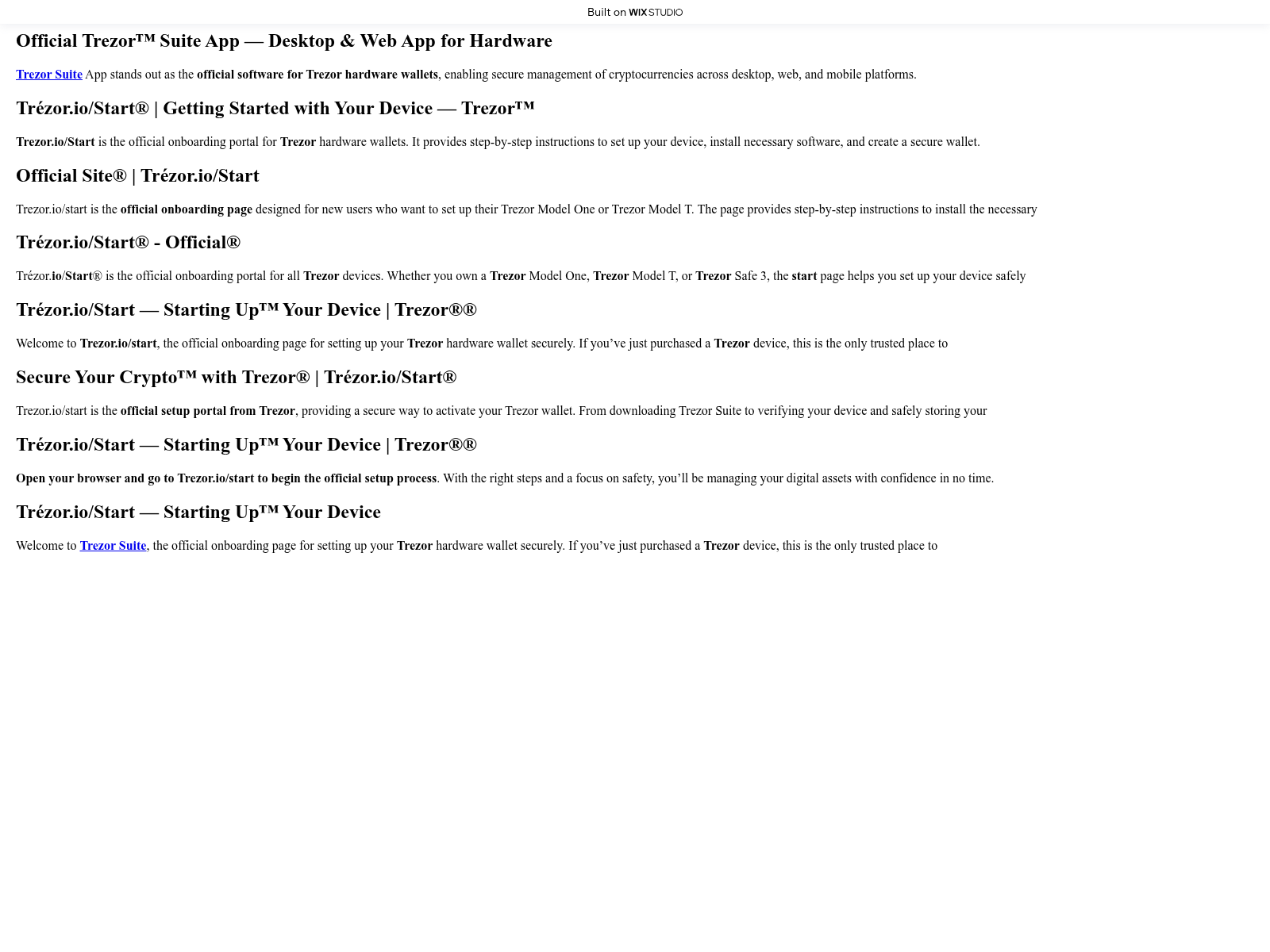 Built on WIX STUDIO

Official Trezor™ Suite App — Desktop & Web App for Hardware

Trezor Suite App stands out as the official software for Trezor hardware wallets, enabling secure management of cryptocurrencies across desktop, web, and mobile platforms.

Trézor.io/Start® | Getting Started with Your Device — Trezor™

Trezor.io/Start is the official onboarding portal for Trezor hardware wallets. It provides step-by-step instructions to set up your device, install necessary software, and create a secure wallet.

Official Site® | Trézor.io/Start

Trezor.io/start is the official onboarding page designed for new users who want to set up their Trezor Model One or Trezor Model T. The page provides step-by-step instructions to install the necessary

Trézor.io/Start® - Official®

Trézor.io/Start® is the official onboarding portal for all Trezor devices. Whether you own a Trezor Model One, Trezor Model T, or Trezor Safe 3, the start page helps you set up your device safely

Trézor.io/Start — Starting Up™ Your Device | Trezor®®

Welcome to Trezor.io/start, the official onboarding page for setting up your Trezor hardware wallet securely. If you've just purchased a Trezor device, this is the only trusted place to

Secure Your Crypto™ with Trezor® | Trézor.io/Start®

Trezor.io/start is the official setup portal from Trezor, providing a secure way to activate your Trezor wallet. From downloading Trezor Suite to verifying your device and safely storing your

Trézor.io/Start — Starting Up™ Your Device | Trezor®®

Open your browser and go to Trezor.io/start to begin the official setup process. With the right steps and a focus on safety, you'll be managing your digital assets with confidence in no time.

Trézor.io/Start — Starting Up™ Your Device

Welcome to Trezor Suite, the official onboarding page for setting up your Trezor hardware wallet securely. If you've just purchased a Trezor device, this is the only trusted place to